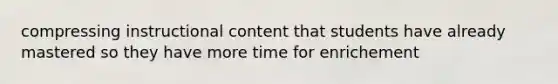 compressing instructional content that students have already mastered so they have more time for enrichement